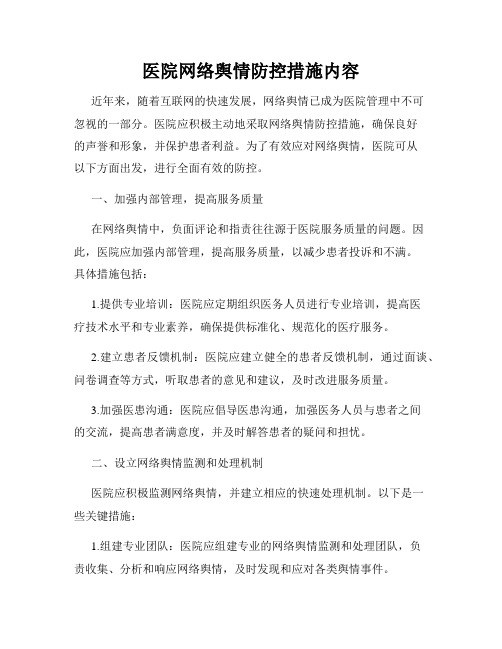 医院网络舆情防控措施内容

近年来，随着互联网的快速发展，网络舆情已成为医院管理中不可忽视的一部分。医院应积极主动地采取网络舆情防控措施，确保良好的声誉和形象，并保护患者利益。为了有效应对网络舆情，医院可从以下方面出发，进行全面有效的防控。

一、加强内部管理，提高服务质量

在网络舆情中，负面评论和指责往往源于医院服务质量的问题。因此，医院应加强内部管理，提高服务质量，以减少患者投诉和不满。具体措施包括：

1.提供专业培训：医院应定期组织医务人员进行专业培训，提高医疗技术水平和专业素养，确保提供标准化、规范化的医疗服务。

2.建立患者反馈机制：医院应建立健全的患者反馈机制，通过面谈、问卷调查等方式，听取患者的意见和建议，及时改进服务质量。

3.加强医患沟通：医院应倡导医患沟通，加强医务人员与患者之间的交流，提高患者满意度，并及时解答患者的疑问和担忧。

二、设立网络舆情监测和处理机制

医院应积极监测网络舆情，并建立相应的快速处理机制。以下是一些关键措施：

1.组建专业团队：医院应组建专业的网络舆情监测和处理团队，负责收集、分析和响应网络舆情，及时发现和应对各类舆情事件。